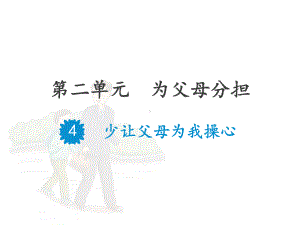 第二单元　为父母分担

4　少让父母为我操心